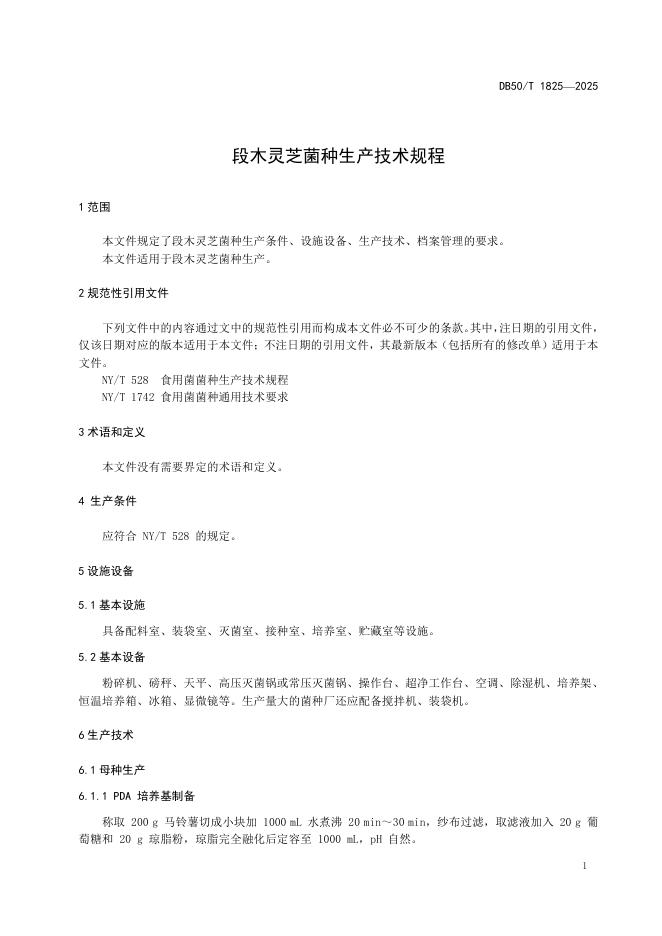 DB50/T 1825—2025

段木灵芝菌种生产技术规程

1 范围

本文件规定了段木灵芝菌种生产条件、设施设备、生产技术、档案管理的要求。
本文件适用于段木灵芝菌种生产。

2 规范性引用文件

下列文件中的内容通过文中的规范性引用而构成本文件必不可少的条款。其中，注日期的引用文件，仅该日期对应的版本适用于本文件；不注日期的引用文件，其最新版本（包括所有的修改单）适用于本文件。
NY/T 528　食用菌菌种生产技术规程
NY/T 1742 食用菌菌种通用技术要求

3 术语和定义

本文件没有需要界定的术语和定义。

4 生产条件

应符合 NY/T 528 的规定。

5 设施设备

5.1 基本设施

具备配料室、装袋室、灭菌室、接种室、培养室、贮藏室等设施。

5.2 基本设备

粉碎机、磅秤、天平、高压灭菌锅或常压灭菌锅、操作台、超净工作台、空调、除湿机、培养架、恒温培养箱、冰箱、显微镜等。生产量大的菌种厂还应配备搅拌机、装袋机。

6 生产技术

6.1 母种生产

6.1.1 PDA 培养基制备

称取 200 g 马铃薯切成小块加 1000 mL 水煮沸 20 min～30 min，纱布过滤，取滤液加入 20 g 葡萄糖和 20 g 琼脂粉，琼脂完全融化后定容至 1000 mL，pH 自然。

1